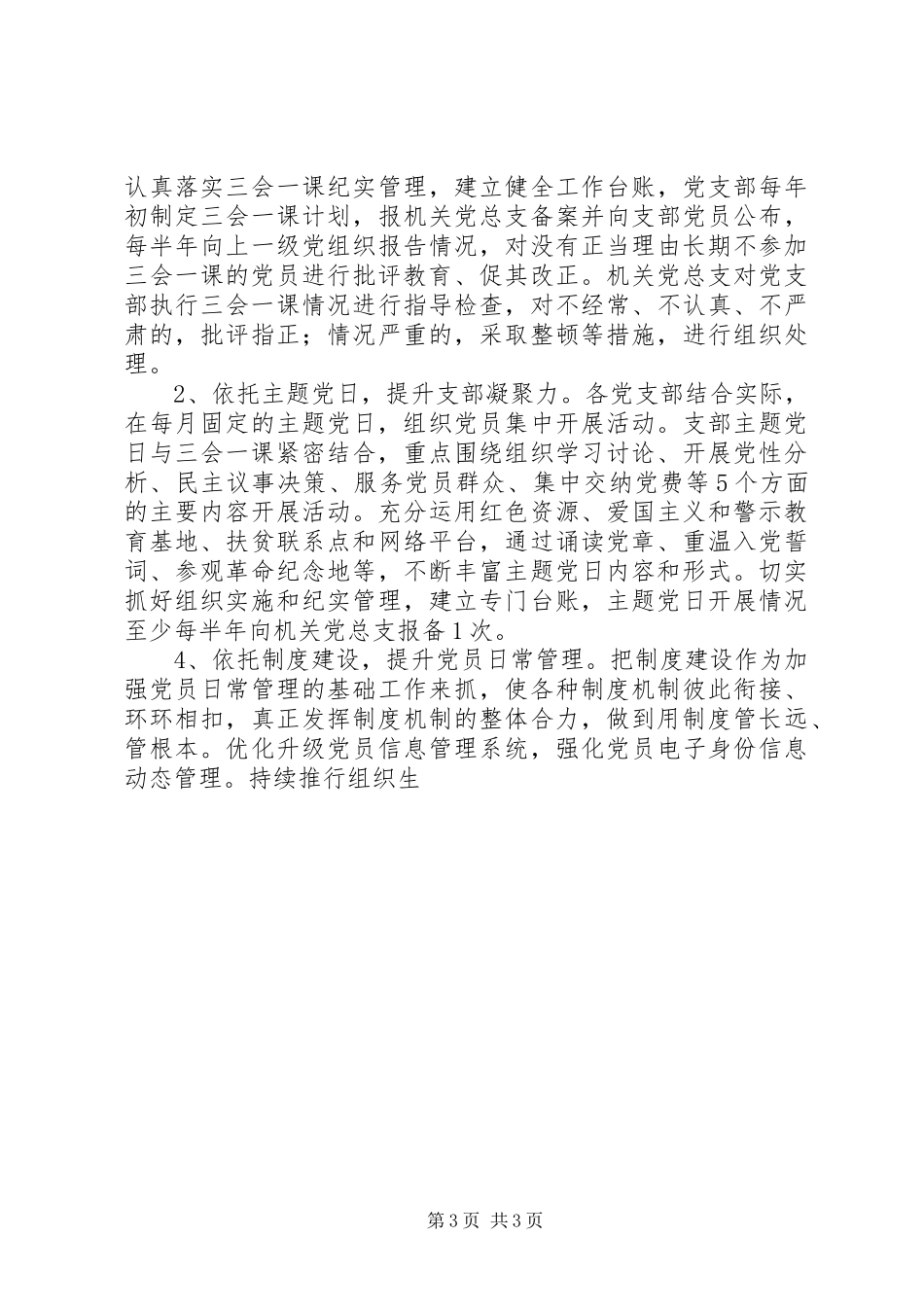 认真落实三会一课纪实管理，建立健全工作台账，党支部每年初制定三会一课计划，报机关党总支备案并向支部党员公布，每半年向上一级党组织报告情况，对没有正当理由长期不参加三会一课的党员进行批评教育、促其改正。机关党总支对党支部执行三会一课情况进行指导检查，对不经常、不认真、不严肃的，批评指正；情况严重的，采取整顿等措施，进行组织处理。

2、依托主题党日，提升支部凝聚力。各党支部结合实际，在每月固定的主题党日，组织党员集中开展活动。支部主题党日与三会一课紧密结合，重点围绕组织学习讨论、开展党性分析、民主议事决策、服务党员群众、集中交纳党费等5个方面的主要内容开展活动。充分运用红色资源、爱国主义和警示教育基地、扶贫联系点和网络平台，通过诵读党章、重温入党誓词、参观革命纪念地等，不断丰富主题党日内容和形式。切实抓好组织实施和纪实管理，建立专门台账，主题党日开展情况至少每半年向机关党总支报备1次。

4、依托制度建设，提升党员日常管理。把制度建设作为加强党员日常管理的基础工作来抓，使各种制度机制彼此衔接、环环相扣，真正发挥制度机制的整体合力，做到用制度管长远、管根本。优化升级党员信息管理系统，强化党员电子身份信息动态管理。持续推行组织生

第3页 共3页